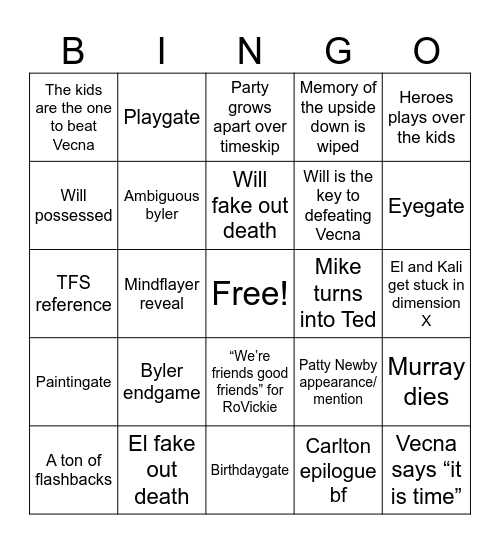 | B | I | N | G | O |
|---|---|---|---|---|
| The kids are the one to beat Vecna | Playgate | Party grows apart over timeskip | Memory of the upside down is wiped | Heroes plays over the kids |
| Will possessed | Ambiguous byler | Will fake out death | Will is the key to defeating Vecna | Eyegate |
| TFS reference | Mindflayer reveal | Free! | Mike turns into Ted | El and Kali get stuck in dimension X |
| Paintingate | Byler endgame | “We’re friends good friends” for RoVickie | Patty Newby appearance/ mention | Murray dies |
| A ton of flashbacks | El fake out death | Birthdaygate | Carlton epilogue bf | Vecna says “it is time” |